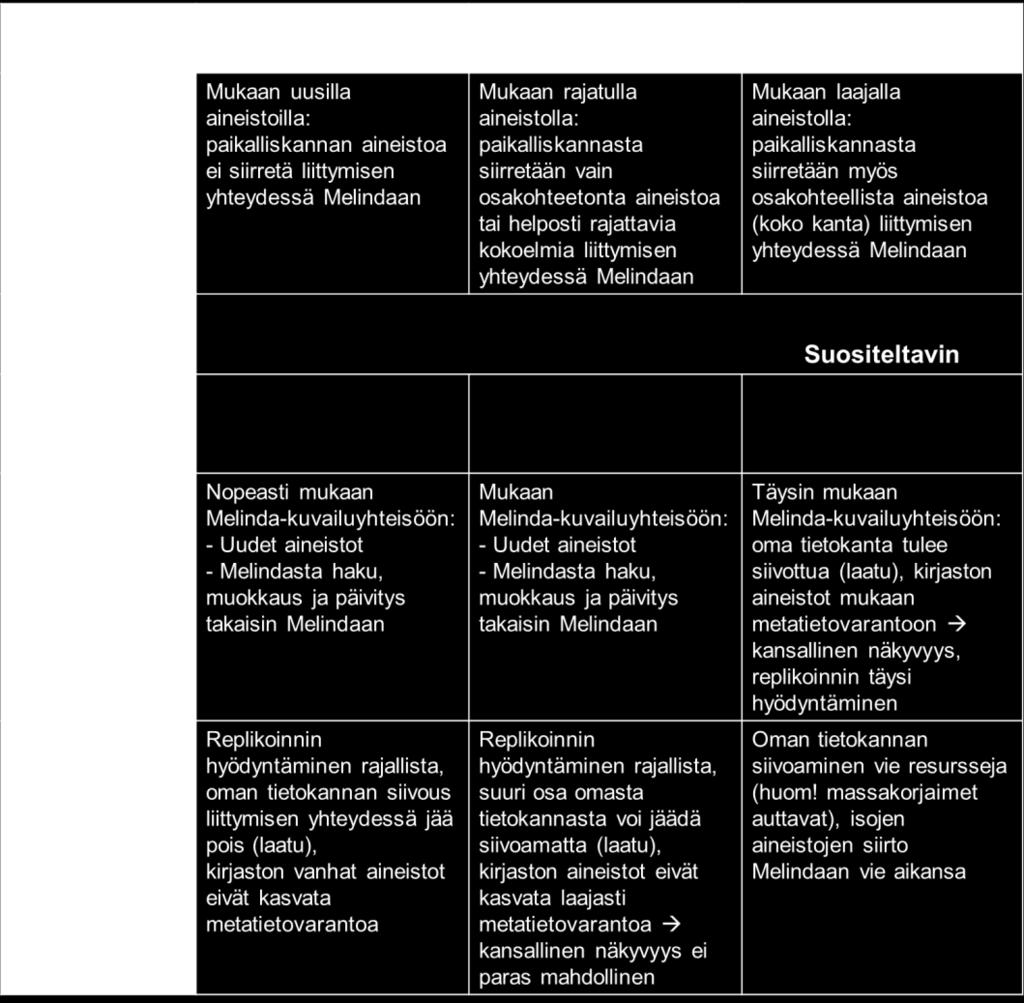 | Mukaan uusilla aineistoilla: paikalliskannan aineistoa ei siirretä liittymisen yhteydessä Melindaan | Mukaan rajatulla aineistolla: paikalliskannasta siirretään vain osakohteetonta aineistoa tai helposti rajattavia kokoelmia liittymisen yhteydessä Melindaan | Mukaan laajalla aineistolla: paikalliskannasta siirretään myös osakohteellista aineistoa (koko kanta) liittymisen yhteydessä Melindaan |
|---|---|---|
| | | Suositeltavin |
| | | |
| Nopeasti mukaan Melinda-kuvailuyhteisöön: - Uudet aineistot - Melindasta haku, muokkaus ja päivitys takaisin Melindaan | Mukaan Melinda-kuvailuyhteisöön: - Uudet aineistot - Melindasta haku, muokkaus ja päivitys takaisin Melindaan | Täysin mukaan Melinda-kuvailuyhteisöön: oma tietokanta tulee siivottua (laatu), kirjaston aineistot mukaan metatietovarantoon → kansallinen näkyvyys, replikoinnin täysi hyödyntäminen |
| Replikoinnin hyödyntäminen rajallista, oman tietokannan siivous liittymisen yhteydessä jää pois (laatu), kirjaston vanhat aineistot eivät kasvata metatietovarantoa | Replikoinnin hyödyntäminen rajallista, suuri osa omasta tietokannasta voi jäädä siivoamatta (laatu), kirjaston aineistot eivät kasvata laajasti metatietovarantoa → kansallinen näkyvyys ei paras mahdollinen | Oman tietokannan siivoaminen vie resursseja (huom! massakorjaimet auttavat), isojen aineistojen siirto Melindaan vie aikansa |